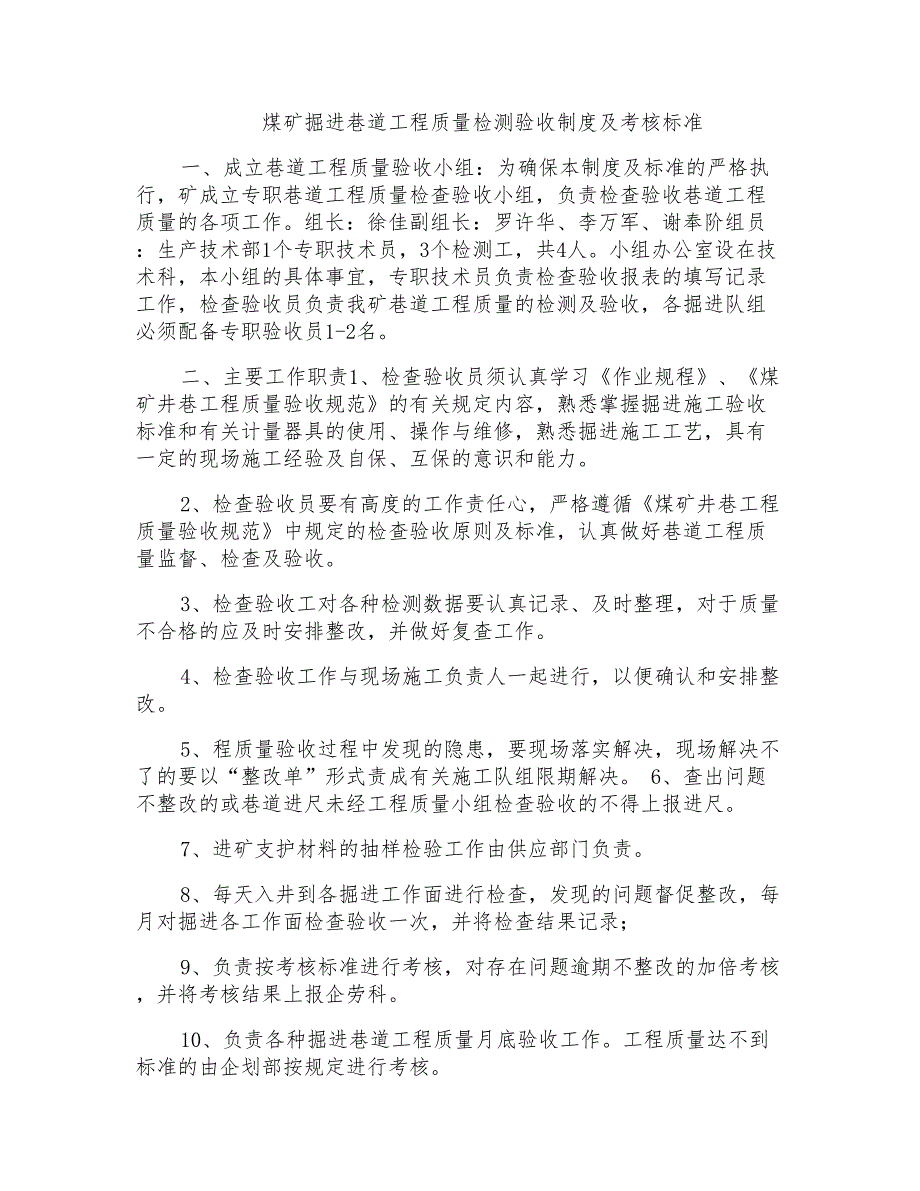 煤矿掘进巷道工程质量检测验收制度及考核标准

一、成立巷道工程质量验收小组：为确保本制度及标准的严格执行，矿成立专职巷道工程质量检查验收小组，负责检查验收巷道工程质量的各项工作。组长：徐佳副组长：罗许华、李万军、谢奉阶组员：生产技术部1个专职技术员，3个检测工，共4人。小组办公室设在技术科，本小组的具体事宜，专职技术员负责检查验收报表的填写记录工作，检查验收员负责我矿巷道工程质量的检测及验收，各掘进队组必须配备专职验收员1-2名。

二、主要工作职责1、检查验收员须认真学习《作业规程》、《煤矿井巷工程质量验收规范》的有关规定内容，熟悉掌握掘进施工验收标准和有关计量器具的使用、操作与维修，熟悉掘进施工工艺，具有一定的现场施工经验及自保、互保的意识和能力。

2、检查验收员要有高度的工作责任心，严格遵循《煤矿井巷工程质量验收规范》中规定的检查验收原则及标准，认真做好巷道工程质量监督、检查及验收。

3、检查验收工对各种检测数据要认真记录、及时整理，对于质量不合格的应及时安排整改，并做好复查工作。

4、检查验收工作与现场施工负责人一起进行，以便确认和安排整改。

5、程质量验收过程中发现的隐患，要现场落实解决，现场解决不了的要以“整改单”形式责成有关施工队组限期解决。 6、查出问题不整改的或巷道进尺未经工程质量小组检查验收的不得上报进尺。

7、进矿支护材料的抽样检验工作由供应部门负责。

8、每天入井到各掘进工作面进行检查，发现的问题督促整改，每月对掘进各工作面检查验收一次，并将检查结果记录；

9、负责按考核标准进行考核，对存在问题逾期不整改的加倍考核，并将考核结果上报企劳科。

10、负责各种掘进巷道工程质量月底验收工作。工程质量达不到标准的由企划部按规定进行考核。